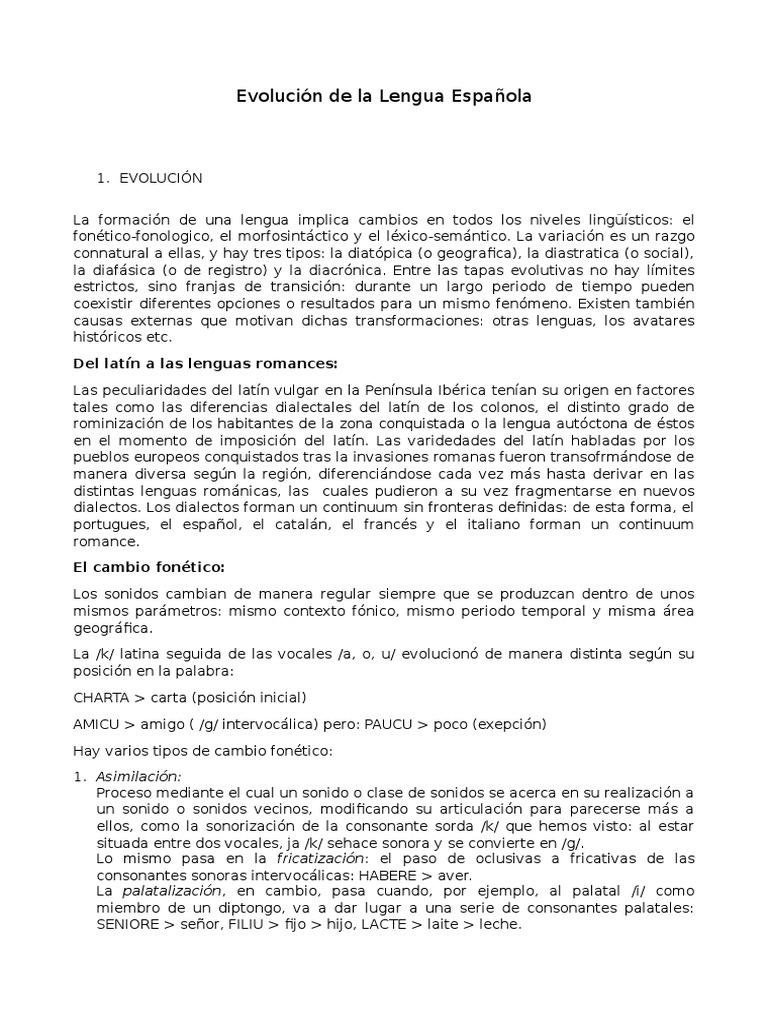 Evolución de la Lengua Española

1. EVOLUCIÓN

La formación de una lengua implica cambios en todos los niveles lingüísticos: el fonético-fonologico, el morfosintáctico y el léxico-semántico. La variación es un razgo connatural a ellas, y hay tres tipos: la diatópica (o geografica), la diastratica (o social), la diafásica (o de registro) y la diacrónica. Entre las tapas evolutivas no hay límites estrictos, sino franjas de transición: durante un largo periodo de tiempo pueden coexistir diferentes opciones o resultados para un mismo fenómeno. Existen también causas externas que motivan dichas transformaciones: otras lenguas, los avatares históricos etc.

Del latín a las lenguas romances:

Las peculiaridades del latín vulgar en la Península Ibérica tenían su origen en factores tales como las diferencias dialectales del latín de los colonos, el distinto grado de rominización de los habitantes de la zona conquistada o la lengua autóctona de éstos en el momento de imposición del latín. Las varidedades del latín habladas por los pueblos europeos conquistados tras la invasiones romanas fueron transofrmándose de manera diversa según la región, diferenciándose cada vez más hasta derivar en las distintas lenguas románicas, las cuales pudieron a su vez fragmentarse en nuevos dialectos. Los dialectos forman un continuum sin fronteras definidas: de esta forma, el portugues, el español, el catalán, el francés y el italiano forman un continuum romance.

El cambio fonético:

Los sonidos cambian de manera regular siempre que se produzcan dentro de unos mismos parámetros: mismo contexto fónico, mismo periodo temporal y misma área geográfica.

La /k/ latina seguida de las vocales /a, o, u/ evolucionó de manera distinta según su posición en la palabra:

CHARTA > carta (posición inicial)

AMICU > amigo ( /g/ intervocálica) pero: PAUCU > poco (exepción)

Hay varios tipos de cambio fonético:

1. Asimilación:
Proceso mediante el cual un sonido o clase de sonidos se acerca en su realización a un sonido o sonidos vecinos, modificando su articulación para parecerse más a ellos, como la sonorización de la consonante sorda /k/ que hemos visto: al estar situada entre dos vocales, ja /k/ sehace sonora y se convierte en /g/.
Lo mismo pasa en la fricatización: el paso de oclusivas a fricativas de las consonantes sonoras intervocálicas: HABERE > aver.
La palatalización, en cambio, pasa cuando, por ejemplo, al palatal /i/ como miembro de un diptongo, va a dar lugar a una serie de consonantes palatales: SENIORE > señor, FILIU > fijo > hijo, LACTE > laite > leche.